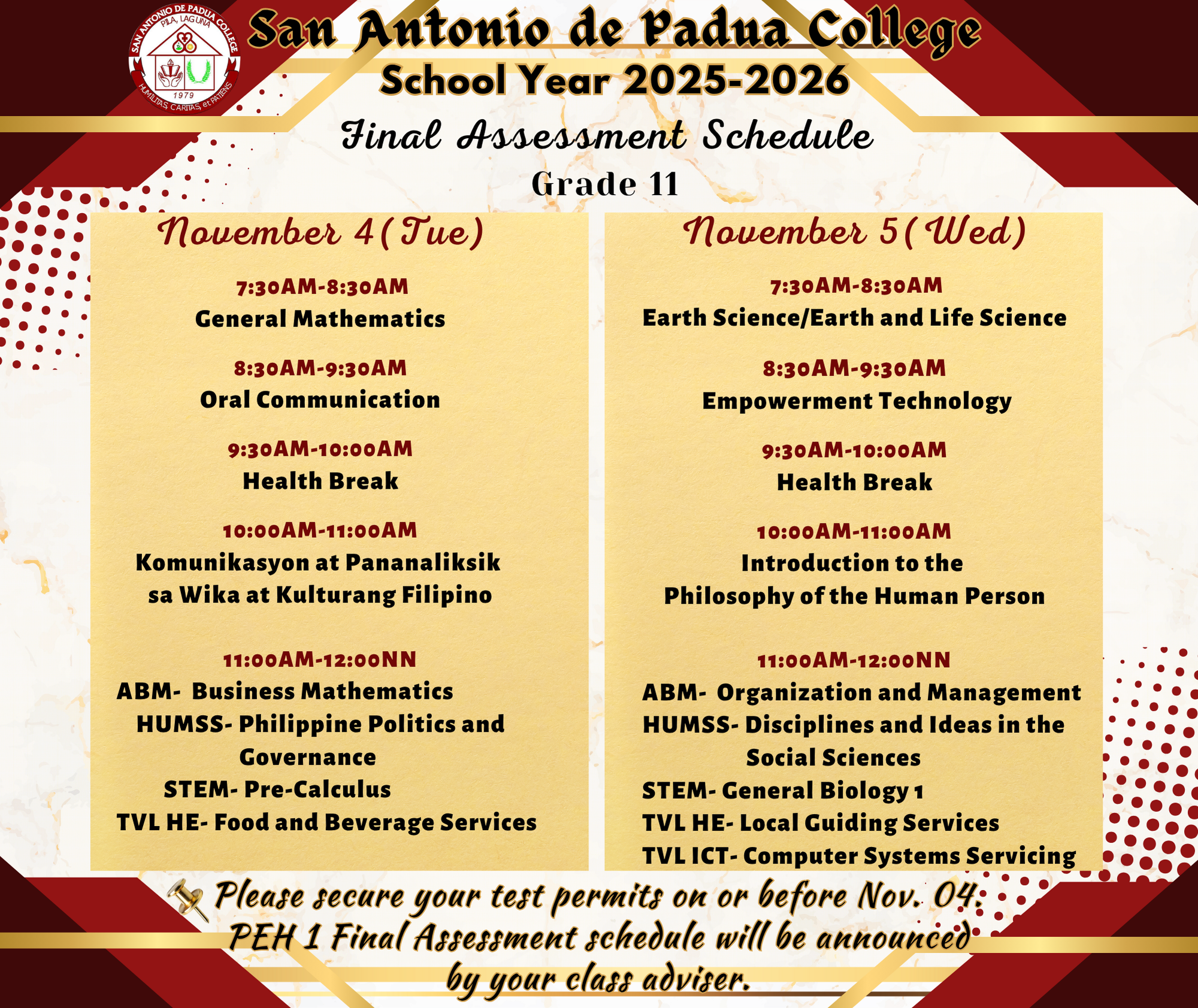 SAN ANTONIO DE PADUA COLLEGE
PILA, LAGUNA
1979
HUMILITAS, CARITAS, et PATIENS

San Antonio de Padua College
School Year 2025-2026
Final Assessment Schedule
Grade 11

November 4(Tue)

7:30AM-8:30AM
General Mathematics

8:30AM-9:30AM
Oral Communication

9:30AM-10:00AM
Health Break

10:00AM-11:00AM
Komunikasyon at Pananaliksik sa Wika at Kulturang Filipino

11:00AM-12:00NN
ABM- Business Mathematics
HUMSS- Philippine Politics and Governance
STEM- Pre-Calculus
TVL HE- Food and Beverage Services

November 5(Wed)

7:30AM-8:30AM
Earth Science/Earth and Life Science

8:30AM-9:30AM
Empowerment Technology

9:30AM-10:00AM
Health Break

10:00AM-11:00AM
Introduction to the Philosophy of the Human Person

11:00AM-12:00NN
ABM- Organization and Management
HUMSS- Disciplines and Ideas in the Social Sciences
STEM- General Biology 1
TVL HE- Local Guiding Services
TVL ICT- Computer Systems Servicing

Please secure your test permits on or before Nov. 04.
PEH 1 Final Assessment schedule will be announced by your class adviser.